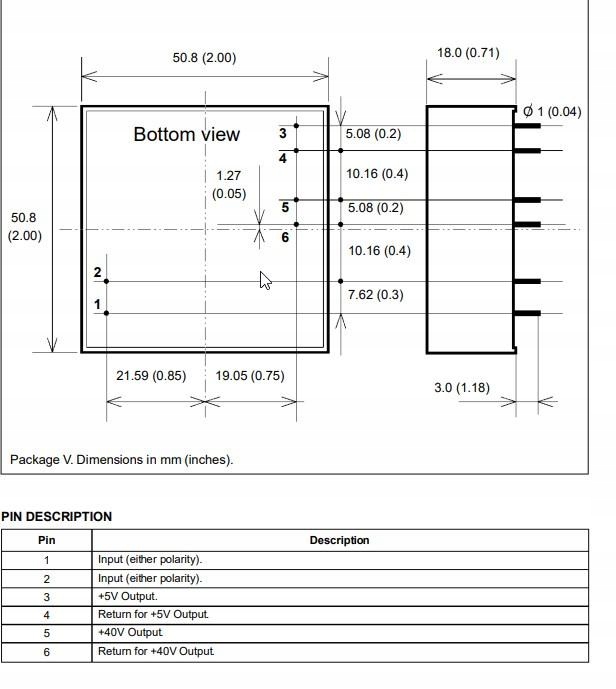 50.8 (2.00)

18.0 (0.71)

Ø 1 (0.04)

Bottom view

3

4

5

6

2

1

5.08 (0.2)

10.16 (0.4)

5.08 (0.2)

10.16 (0.4)

7.62 (0.3)

1.27 (0.05)

50.8 (2.00)

21.59 (0.85)

19.05 (0.75)

3.0 (1.18)

Package V. Dimensions in mm (inches).

PIN DESCRIPTION

| Pin | Description |
|---|---|
| 1 | Input (either polarity). |
| 2 | Input (either polarity). |
| 3 | +5V Output. |
| 4 | Return for +5V Output. |
| 5 | +40V Output. |
| 6 | Return for +40V Output. |